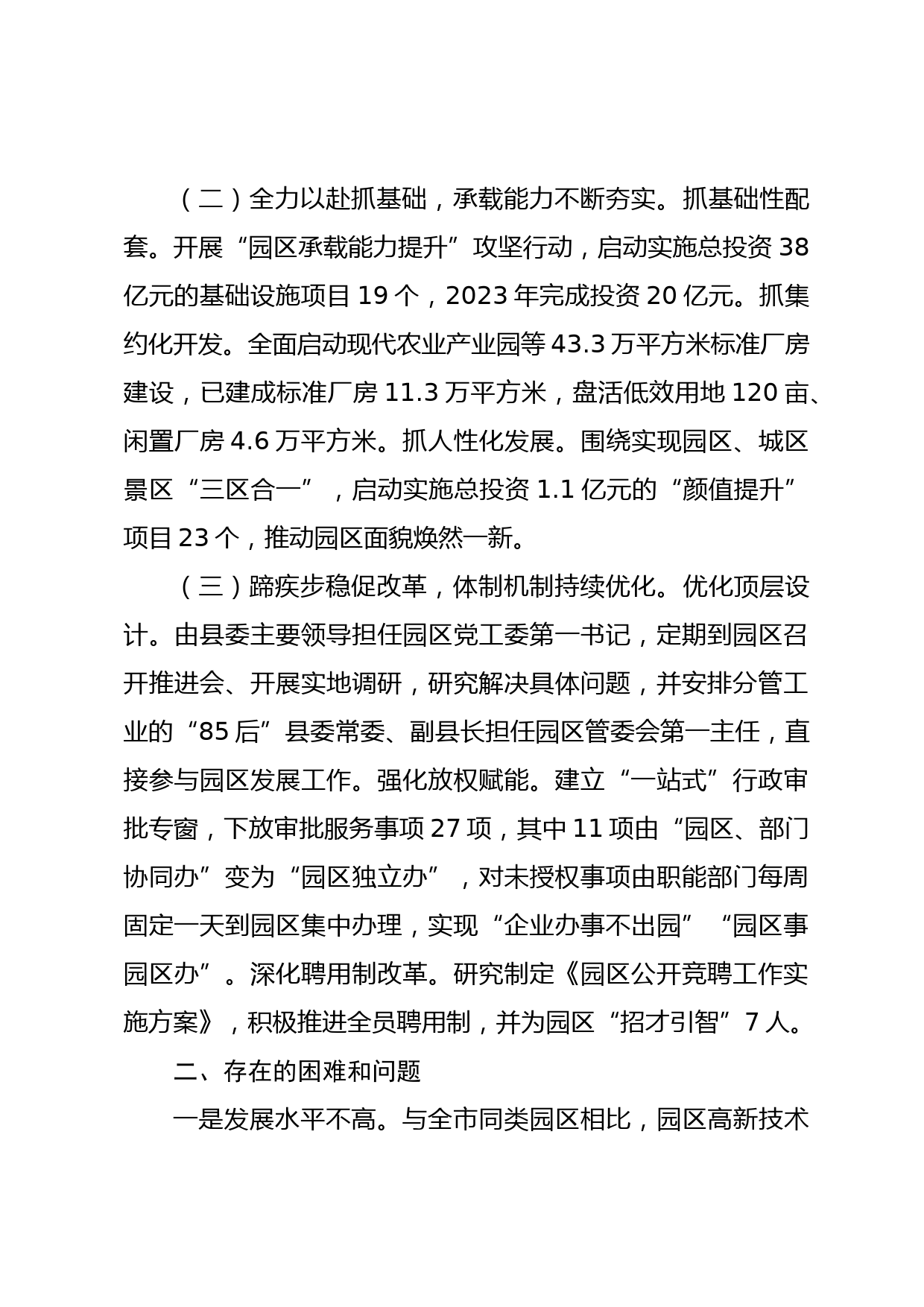 （二）全力以赴抓基础，承载能力不断夯实。抓基础性配套。开展“园区承载能力提升”攻坚行动，启动实施总投资 38 亿元的基础设施项目 19 个，2023 年完成投资 20 亿元。抓集约化开发。全面启动现代农业产业园等 43.3 万平方米标准厂房建设，已建成标准厂房 11.3 万平方米，盘活低效用地 120 亩、闲置厂房 4.6 万平方米。抓人性化发展。围绕实现园区、城区景区“三区合一”，启动实施总投资 1.1 亿元的“颜值提升”项目 23 个，推动园区面貌焕然一新。

（三）蹄疾步稳促改革，体制机制持续优化。优化顶层设计。由县委主要领导担任园区党工委第一书记，定期到园区召开推进会、开展实地调研，研究解决具体问题，并安排分管工业的“85 后”县委常委、副县长担任园区管委会第一主任，直接参与园区发展工作。强化放权赋能。建立“一站式”行政审批专窗，下放审批服务事项 27 项，其中 11 项由“园区、部门协同办”变为“园区独立办”，对未授权事项由职能部门每周固定一天到园区集中办理，实现“企业办事不出园”“园区事园区办”。深化聘用制改革。研究制定《园区公开竞聘工作实施方案》，积极推进全员聘用制，并为园区“招才引智”7 人。

二、存在的困难和问题

一是发展水平不高。与全市同类园区相比，园区高新技术